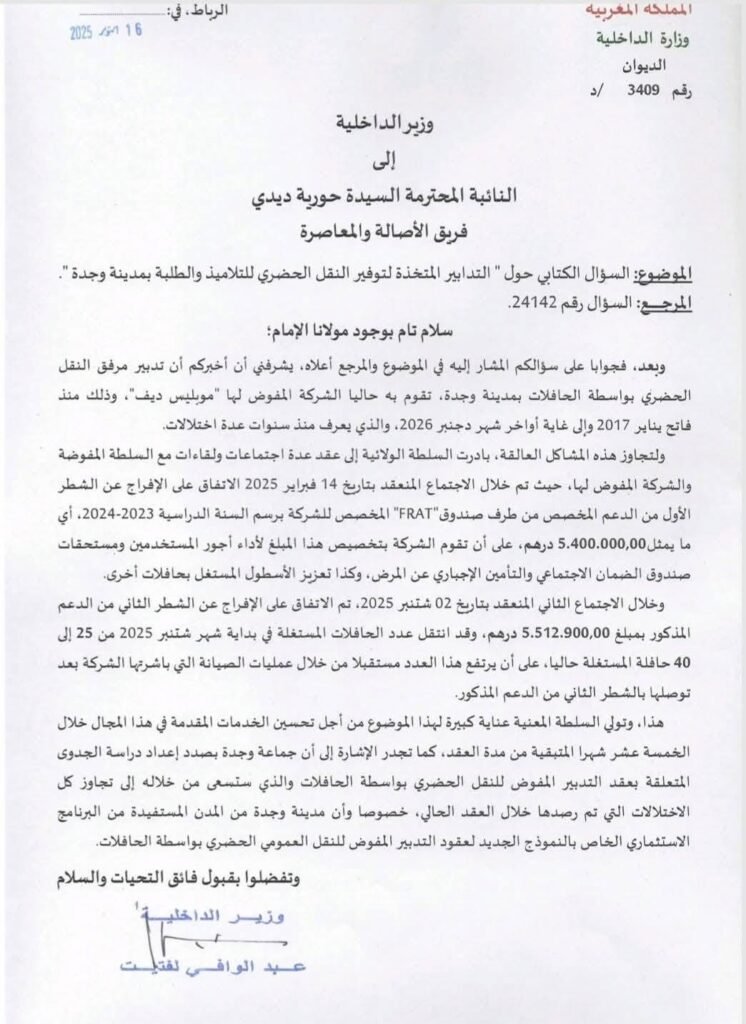 المملكة المغربية
وزارة الداخلية
الديوان
رقم 3409 /د

الرباط، في: 16 أكتوبر 2025

وزير الداخلية
إلى
النائبة المحترمة السيدة حورية ديدي
فريق الأصالة والمعاصرة

الموضوع: السؤال الكتابي حول " التدابير المتخذة لتوفير النقل الحضري للتلاميذ والطلبة بمدينة وجدة ".
المرجع: السؤال رقم 24142.

سلام تام بوجود مولانا الإمام؛

وبعد، فجوابا على سؤالكم المشار إليه في الموضوع والمرجع أعلاه، يشرفني أن أخبركم أن تدبير مرفق النقل الحضري بواسطة الحافلات بمدينة وجدة، تقوم به حاليا الشركة المفوض لها "موبليس ديف"، وذلك منذ فاتح يناير 2017 وإلى غاية أواخر شهر دجنبر 2026، والذي يعرف منذ سنوات عدة اختلالات.

ولتجاوز هذه المشاكل العالقة، بادرت السلطة الولائية إلى عقد عدة اجتماعات ولقاءات مع السلطة المفوضة والشركة المفوض لها، حيث تم خلال الاجتماع المنعقد بتاريخ 14 فبراير 2025 الاتفاق على الإفراج عن الشطر الأول من الدعم المخصص من طرف صندوق"FRAT" المخصص للشركة برسم السنة الدراسية 2023-2024، أي ما يمثل 5.400.000,00 درهم، على أن تقوم الشركة بتخصيص هذا المبلغ لأداء أجور المستخدمين ومستحقات صندوق الضمان الاجتماعي والتأمين الإجباري عن المرض، وكذا تعزيز الأسطول المستغل بحافلات أخرى.

وخلال الاجتماع الثاني المنعقد بتاريخ 02 شتنبر 2025، تم الاتفاق على الإفراج عن الشطر الثاني من الدعم المذكور بمبلغ 5.512.900,00 درهم، وقد انتقل عدد الحافلات المستغلة في بداية شهر شتنبر 2025 من 25 إلى 40 حافلة المستغلة حاليا، على أن يرتفع هذا العدد مستقبلا من خلال عمليات الصيانة التي باشرتها الشركة بعد توصلها بالشطر الثاني من الدعم المذكور.

هذا، وتولي السلطة المعنية عناية كبيرة لهذا الموضوع من أجل تحسين الخدمات المقدمة في هذا المجال خلال الخمسة عشر شهرا المتبقية من مدة العقد، كما تجدر الإشارة إلى أن جماعة وجدة بصدد إعداد دراسة الجدوى المتعلقة بعقد التدبير المفوض للنقل الحضري بواسطة الحافلات والذي ستسعى من خلاله إلى تجاوز كل الاختلالات التي تم رصدها خلال العقد الحالي، خصوصا وأن مدينة وجدة من المدن المستفيدة من البرنامج الاستثماري الخاص بالنموذج الجديد لعقود التدبير المفوض للنقل العمومي الحضري بواسطة الحافلات.

وتفضلوا بقبول فائق التحيات والسلام

وزير الداخلية
عبد الوافي لفتيت